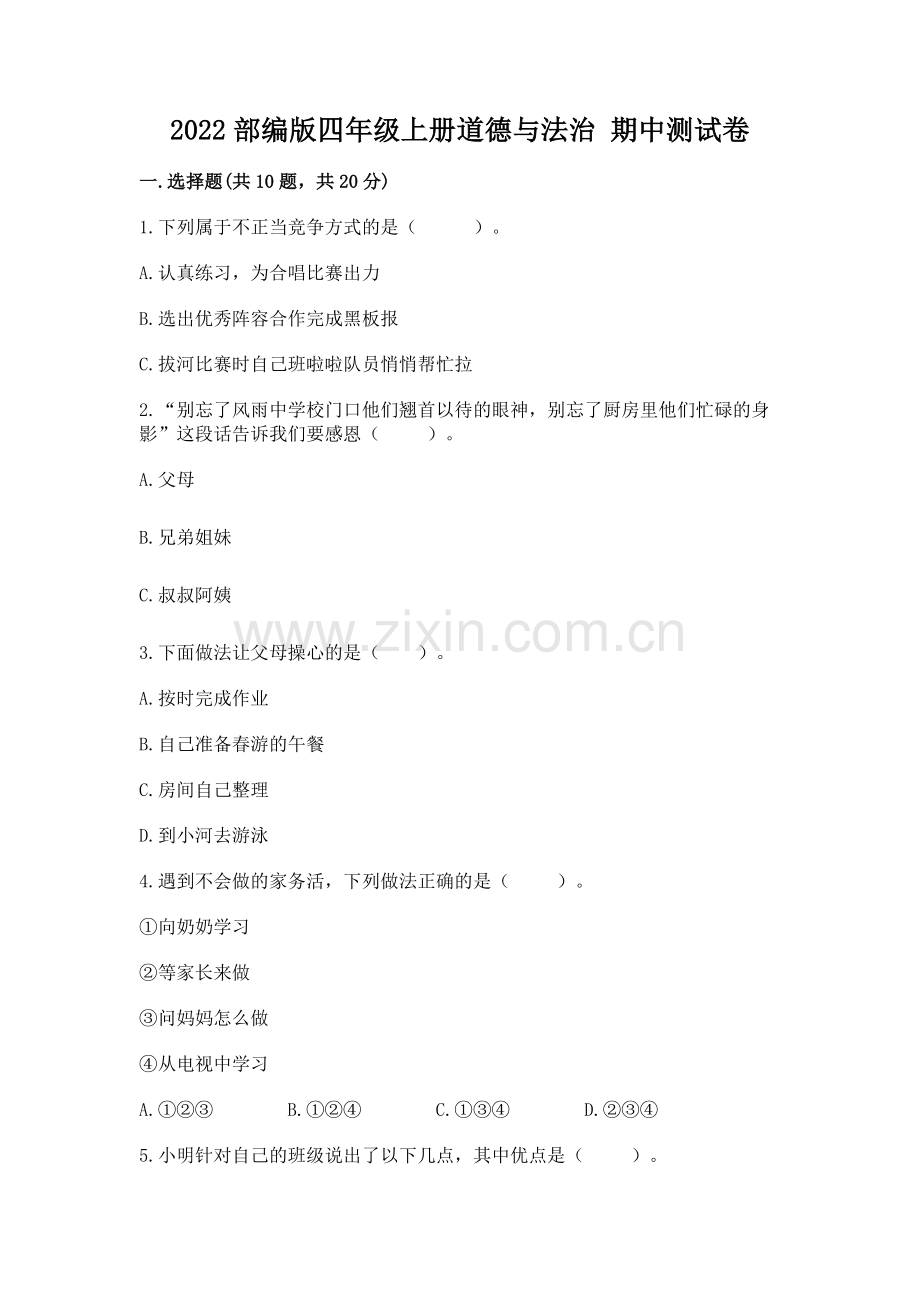 2022 部编版四年级上册道德与法治 期中测试卷

一.选择题(共 10 题，共 20 分)

1.下列属于不正当竞争方式的是（　　）。

A.认真练习，为合唱比赛出力

B.选出优秀阵容合作完成黑板报

C.拔河比赛时自己班啦啦队员悄悄帮忙拉

2.“别忘了风雨中学校门口他们翘首以待的眼神，别忘了厨房里他们忙碌的身影”这段话告诉我们要感恩（　　）。

A.父母

B.兄弟姐妹

C.叔叔阿姨

www.zixin.com.cn

3.下面做法让父母操心的是（　　）。

A.按时完成作业

B.自己准备春游的午餐

C.房间自己整理

D.到小河去游泳

4.遇到不会做的家务活，下列做法正确的是（　　）。

①向奶奶学习

②等家长来做

③问妈妈怎么做

④从电视中学习

A.①②③　　B.①②④　　C.①③④　　D.②③④

5.小明针对自己的班级说出了以下几点，其中优点是（　　）。